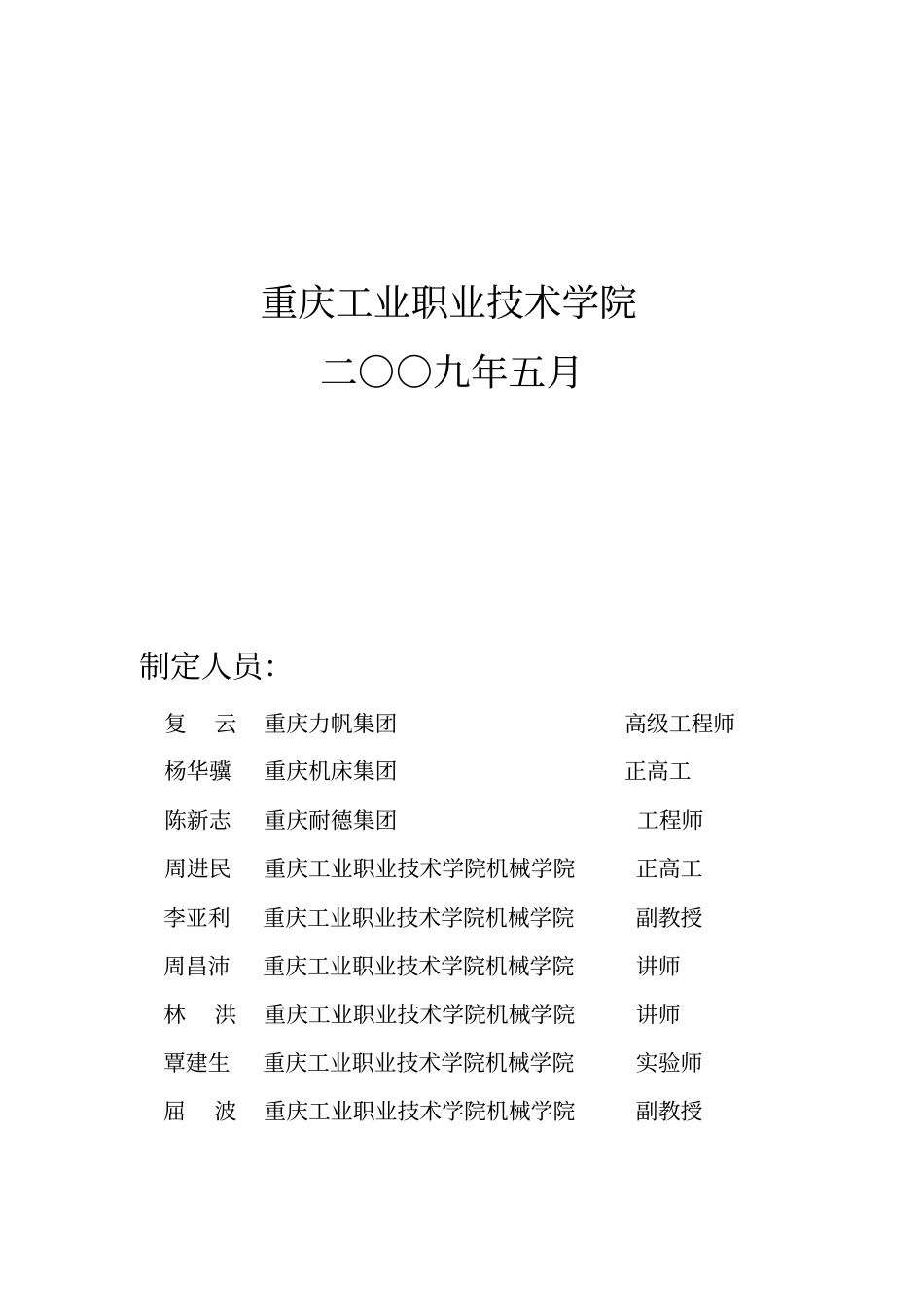 重庆工业职业技术学院
二〇〇九年五月

制定人员:

复　云　重庆力帆集团　高级工程师
杨华骥　重庆机床集团　正高工
陈新志　重庆耐德集团　工程师
周进民　重庆工业职业技术学院机械学院　正高工
李亚利　重庆工业职业技术学院机械学院　副教授
周昌沛　重庆工业职业技术学院机械学院　讲师
林　洪　重庆工业职业技术学院机械学院　讲师
覃建生　重庆工业职业技术学院机械学院　实验师
屈　波　重庆工业职业技术学院机械学院　副教授